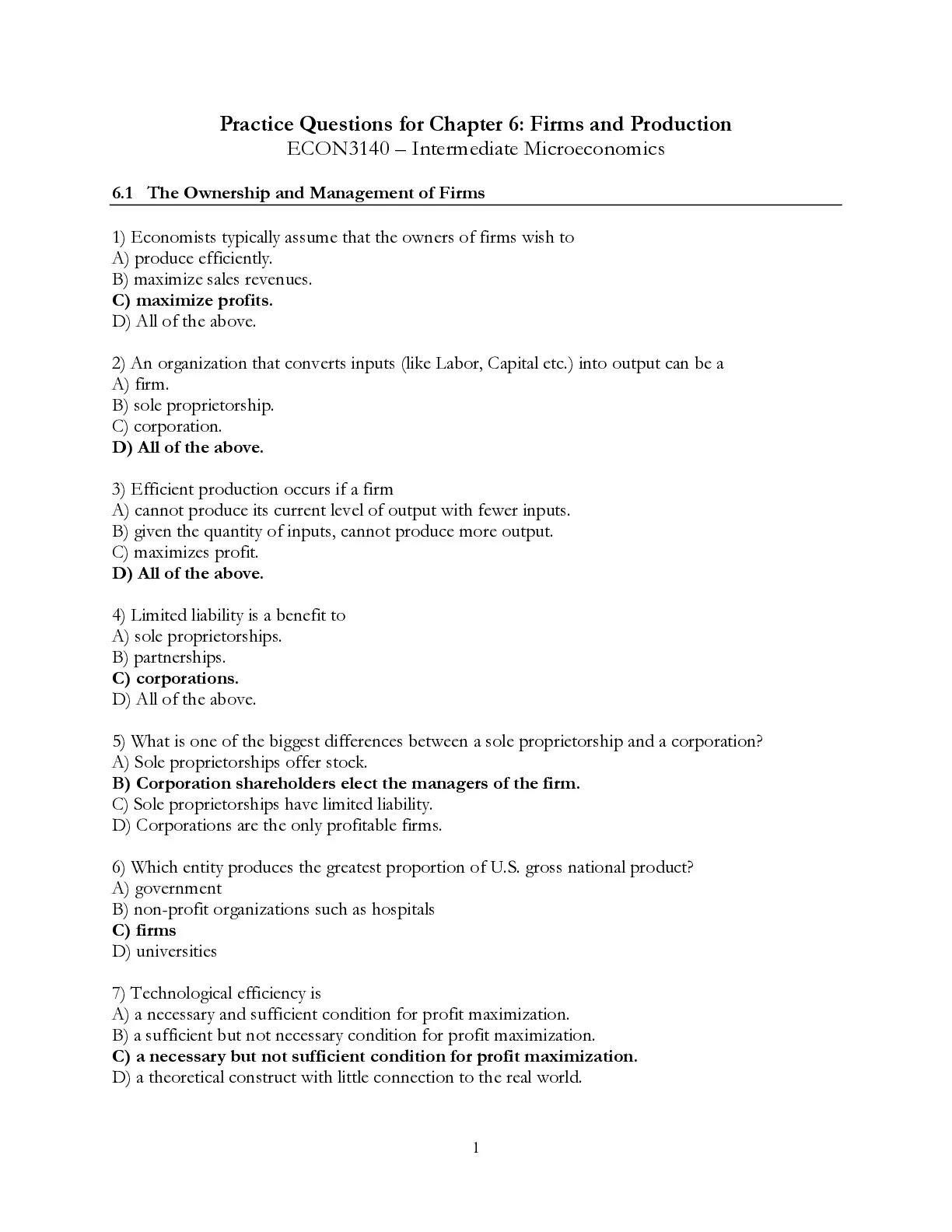 Practice Questions for Chapter 6: Firms and Production
ECON3140 – Intermediate Microeconomics

6.1 The Ownership and Management of Firms

1) Economists typically assume that the owners of firms wish to
A) produce efficiently.
B) maximize sales revenues.
C) maximize profits.
D) All of the above.

2) An organization that converts inputs (like Labor, Capital etc.) into output can be a
A) firm.
B) sole proprietorship.
C) corporation.
D) All of the above.

3) Efficient production occurs if a firm
A) cannot produce its current level of output with fewer inputs.
B) given the quantity of inputs, cannot produce more output.
C) maximizes profit.
D) All of the above.

4) Limited liability is a benefit to
A) sole proprietorships.
B) partnerships.
C) corporations.
D) All of the above.

5) What is one of the biggest differences between a sole proprietorship and a corporation?
A) Sole proprietorships offer stock.
B) Corporation shareholders elect the managers of the firm.
C) Sole proprietorships have limited liability.
D) Corporations are the only profitable firms.

6) Which entity produces the greatest proportion of U.S. gross national product?
A) government
B) non-profit organizations such as hospitals
C) firms
D) universities

7) Technological efficiency is
A) a necessary and sufficient condition for profit maximization.
B) a sufficient but not necessary condition for profit maximization.
C) a necessary but not sufficient condition for profit maximization.
D) a theoretical construct with little connection to the real world.

1